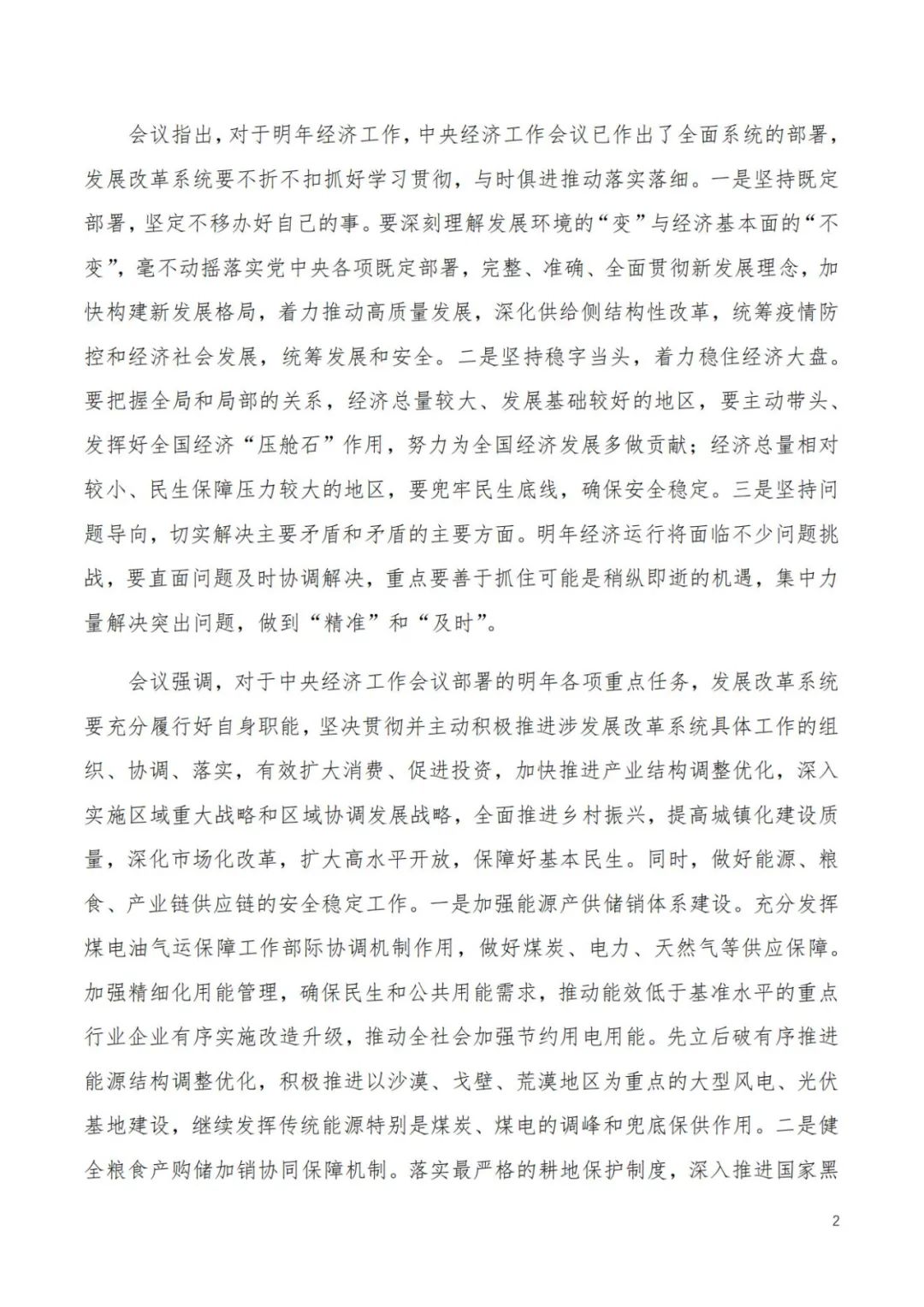 会议指出，对于明年经济工作，中央经济工作会议已作出了全面系统的部署，发展改革系统要不折不扣抓好学习贯彻，与时俱进推动落实落细。一是坚持既定部署，坚定不移办好自己的事。要深刻理解发展环境的“变”与经济基本面的“不变”，毫不动摇落实党中央各项既定部署，完整、准确、全面贯彻新发展理念，加快构建新发展格局，着力推动高质量发展，深化供给侧结构性改革，统筹疫情防控和经济社会发展，统筹发展和安全。二是坚持稳字当头，着力稳住经济大盘。要把握全局和局部的关系，经济总量较大、发展基础较好的地区，要主动带头、发挥好全国经济“压舱石”作用，努力为全国经济发展多做贡献；经济总量相对较小、民生保障压力较大的地区，要兜牢民生底线，确保安全稳定。三是坚持问题导向，切实解决主要矛盾和矛盾的主要方面。明年经济运行将面临不少问题挑战，要直面问题及时协调解决，重点要善于抓住可能是稍纵即逝的机遇，集中力量解决突出问题，做到“精准”和“及时”。

会议强调，对于中央经济工作会议部署的明年各项重点任务，发展改革系统要充分履行好自身职能，坚决贯彻并主动积极推进涉发展改革系统具体工作的组织、协调、落实，有效扩大消费、促进投资，加快推进产业结构调整优化，深入实施区域重大战略和区域协调发展战略，全面推进乡村振兴，提高城镇化建设质量，深化市场化改革，扩大高水平开放，保障好基本民生。同时，做好能源、粮食、产业链供应链的安全稳定工作。一是加强能源产供储销体系建设。充分发挥煤电油气运保障工作部际协调机制作用，做好煤炭、电力、天然气等供应保障。加强精细化用能管理，确保民生和公共用能需求，推动能效低于基准水平的重点行业企业有序实施改造升级，推动全社会加强节约用电用能。先立后破有序推进能源结构调整优化，积极推进以沙漠、戈壁、荒漠地区为重点的大型风电、光伏基地建设，继续发挥传统能源特别是煤炭、煤电的调峰和兜底保供作用。二是健全粮食产购储加销协同保障机制。落实最严格的耕地保护制度，深入推进国家黑

2